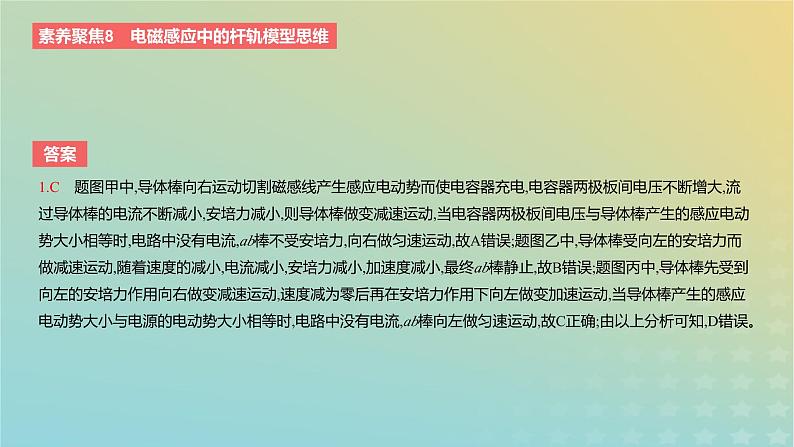 素养聚焦8　电磁感应中的杆轨模型思维

答案

1.C　题图甲中,导体棒向右运动切割磁感线产生感应电动势而使电容器充电,电容器两极板间电压不断增大,流过导体棒的电流不断减小,安培力减小,则导体棒做变减速运动,当电容器两极板间电压与导体棒产生的感应电动势大小相等时,电路中没有电流,$ab$棒不受安培力,向右做匀速运动,故A错误;题图乙中,导体棒受向左的安培力而做减速运动,随着速度的减小,电流减小,安培力减小,加速度减小,最终$ab$棒静止,故B错误;题图丙中,导体棒先受到向左的安培力作用向右做变减速运动,速度减为零后再在安培力作用下向左做变加速运动,当导体棒产生的感应电动势大小与电源的电动势大小相等时,电路中没有电流,$ab$棒向左做匀速运动,故C正确;由以上分析可知,D错误。